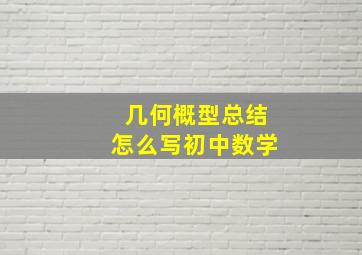 几何概型总结
怎么写初中数学